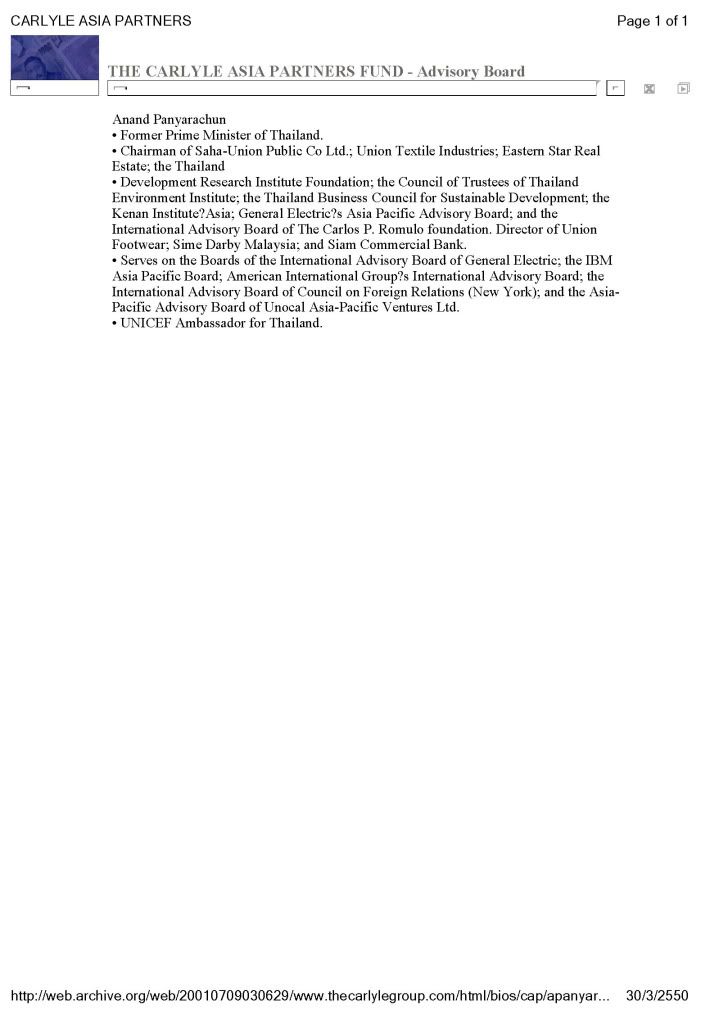 CARLYLE ASIA PARTNERS

Page 1 of 1

THE CARLYLE ASIA PARTNERS FUND - Advisory Board

Anand Panyarachun
• Former Prime Minister of Thailand.
• Chairman of Saha-Union Public Co Ltd.; Union Textile Industries; Eastern Star Real Estate; the Thailand
• Development Research Institute Foundation; the Council of Trustees of Thailand Environment Institute; the Thailand Business Council for Sustainable Development; the Kenan Institute?Asia; General Electric?s Asia Pacific Advisory Board; and the International Advisory Board of The Carlos P. Romulo foundation. Director of Union Footwear; Sime Darby Malaysia; and Siam Commercial Bank.
• Serves on the Boards of the International Advisory Board of General Electric; the IBM Asia Pacific Board; American International Group?s International Advisory Board; the International Advisory Board of Council on Foreign Relations (New York); and the Asia-Pacific Advisory Board of Unocal Asia-Pacific Ventures Ltd.
• UNICEF Ambassador for Thailand.

http://web.archive.org/web/20010709030629/www.thecarlylegroup.com/html/bios/cap/apanyar... 30/3/2550